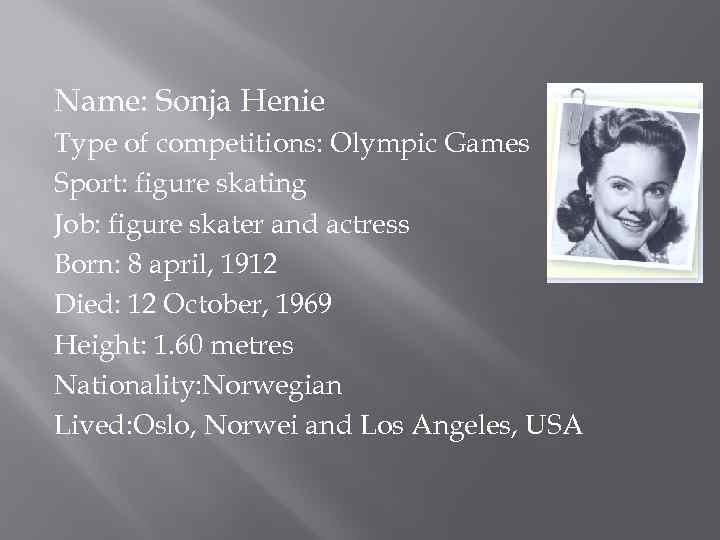 Name: Sonja Henie
Type of competitions: Olympic Games
Sport: figure skating
Job: figure skater and actress
Born: 8 april, 1912
Died: 12 October, 1969
Height: 1.60 metres
Nationality:Norwegian
Lived:Oslo, Norwei and Los Angeles, USA